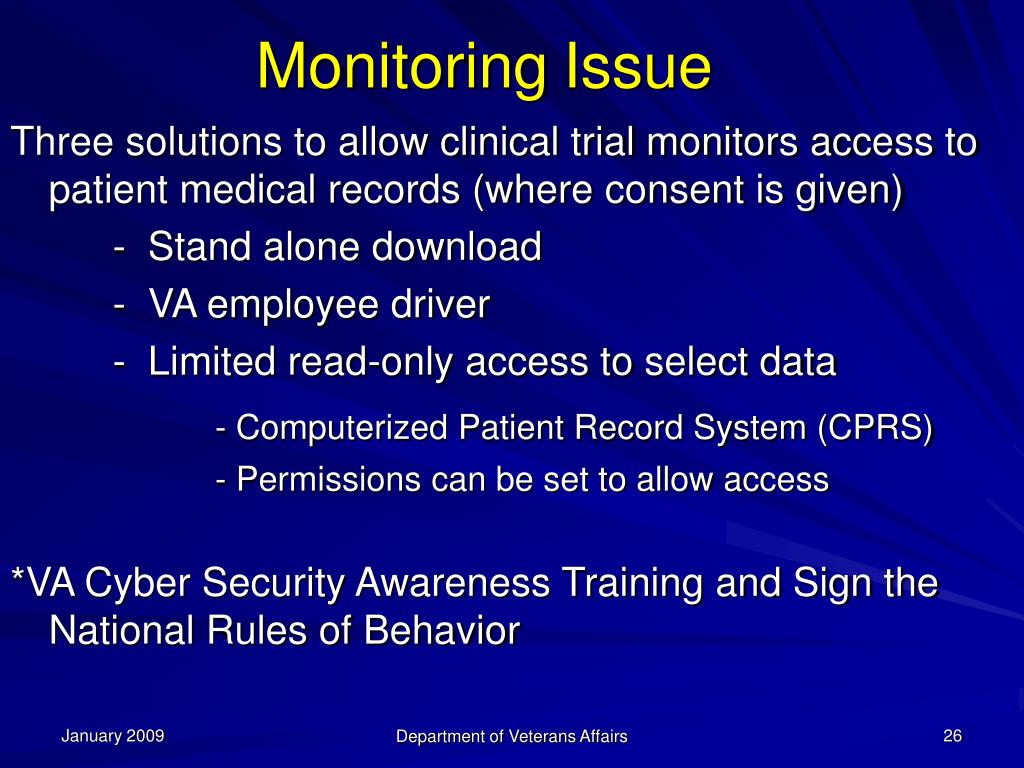 Monitoring Issue

Three solutions to allow clinical trial monitors access to patient medical records (where consent is given)

- Stand alone download
- VA employee driver
- Limited read-only access to select data
  - Computerized Patient Record System (CPRS)
  - Permissions can be set to allow access

*VA Cyber Security Awareness Training and Sign the National Rules of Behavior

January 2009

Department of Veterans Affairs

26